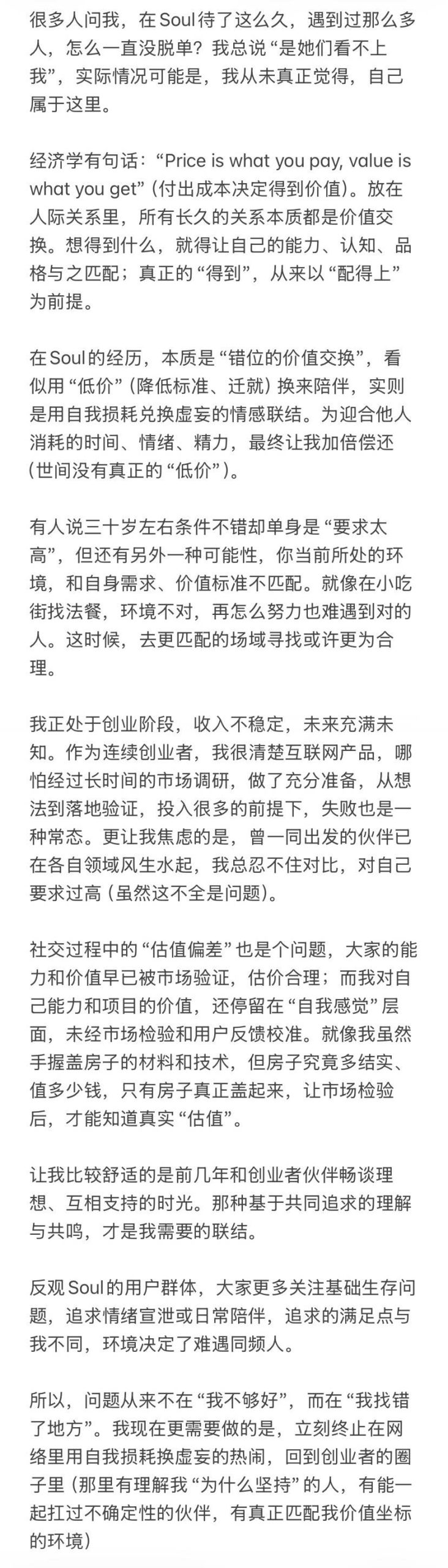 很多人问我，在Soul待了这么久，遇到过那么多人，怎么一直没脱单？我总说“是她们看不上我”，实际情况可能是，我从未真正觉得，自己属于这里。

经济学有句话：“Price is what you pay, value is what you get”（付出成本决定得到价值）。放在人际关系里，所有长久的关系本质都是价值交换。想得到什么，就得让自己的能力、认知、品格与之匹配；真正的“得到”，从来以“配得上”为前提。

在Soul的经历，本质是“错位的价值交换”，看似用“低价”（降低标准、迁就）换来陪伴，实则是用自我损耗兑换虚妄的情感联结。为迎合他人消耗的时间、情绪、精力，最终让我加倍偿还（世间没有真正的“低价”）。

有人说三十岁左右条件不错却单身是“要求太高”，但还有另外一种可能性，你当前所处的环境，和自身需求、价值标准不匹配。就像在小吃街找法餐，环境不对，再怎么努力也难遇到对的人。这时候，去更匹配的场域寻找或许更为合理。

我正处于创业阶段，收入不稳定，未来充满未知。作为连续创业者，我很清楚互联网产品，哪怕经过长时间的市场调研，做了充分准备，从想法到落地验证，投入很多的前提下，失败也是一种常态。更让我焦虑的是，曾一同出发的伙伴已在各自领域风生水起，我总忍不住对比，对自己要求过高（虽然这不全是问题）。

社交过程中的“估值偏差”也是个问题，大家的能力和价值早已被市场验证，估价合理；而我对自己能力和项目的价值，还停留在“自我感觉”层面，未经市场检验和用户反馈校准。就像我虽然手握盖房子的材料和技术，但房子究竟多结实、值多少钱，只有房子真正盖起来，让市场检验后，才能知道真实“估值”。

让我比较舒适的是前几年和创业者伙伴畅谈理想、互相支持的时光。那种基于共同追求的理解与共鸣，才是我需要的联结。

反观Soul的用户群体，大家更多关注基础生存问题，追求情绪宣泄或日常陪伴，追求的满足点与我不同，环境决定了难遇同频人。

所以，问题从来不在“我不够好”，而在“我找错了地方”。我现在更需要做的是，立刻终止在网络里用自我损耗换虚妄的热闹，回到创业者的圈子里（那里有理解我“为什么坚持”的人，有能一起扛过不确定性的伙伴，有真正匹配我价值坐标的环境）